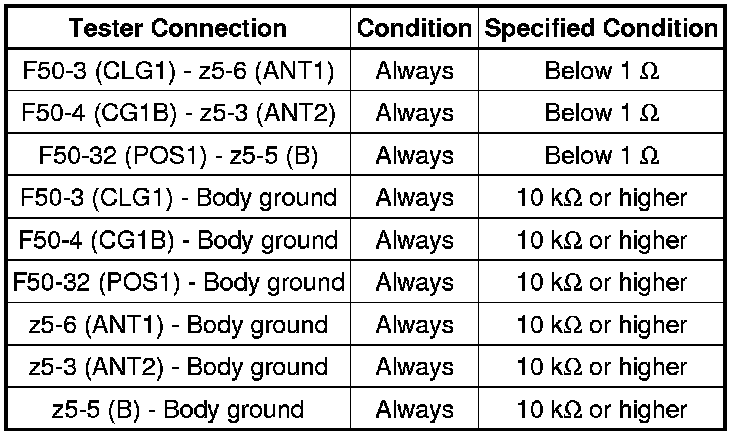 | Tester Connection | Condition | Specified Condition |
|---|---|---|
| F50-3 (CLG1) - z5-6 (ANT1) | Always | Below 1 Ω |
| F50-4 (CG1B) - z5-3 (ANT2) | Always | Below 1 Ω |
| F50-32 (POS1) - z5-5 (B) | Always | Below 1 Ω |
| F50-3 (CLG1) - Body ground | Always | 10 kΩ or higher |
| F50-4 (CG1B) - Body ground | Always | 10 kΩ or higher |
| F50-32 (POS1) - Body ground | Always | 10 kΩ or higher |
| z5-6 (ANT1) - Body ground | Always | 10 kΩ or higher |
| z5-3 (ANT2) - Body ground | Always | 10 kΩ or higher |
| z5-5 (B) - Body ground | Always | 10 kΩ or higher |